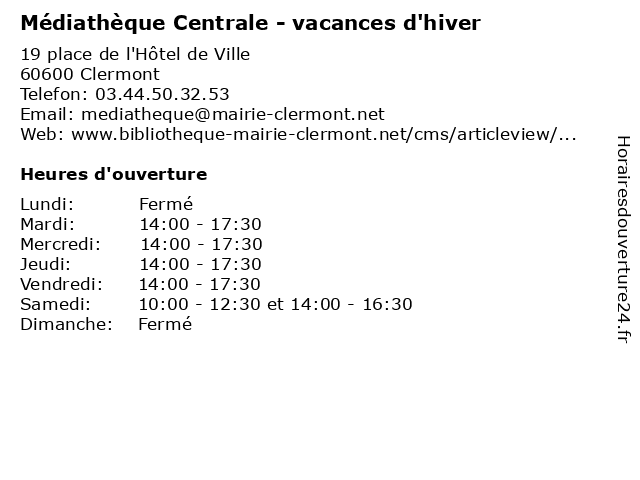 Médiathèque Centrale - vacances d'hiver

19 place de l'Hôtel de Ville
60600 Clermont
Telefon: 03.44.50.32.53
Email: mediatheque@mairie-clermont.net
Web: www.bibliotheque-mairie-clermont.net/cms/articleview/...

Heures d'ouverture

Lundi: Fermé
Mardi: 14:00 - 17:30
Mercredi: 14:00 - 17:30
Jeudi: 14:00 - 17:30
Vendredi: 14:00 - 17:30
Samedi: 10:00 - 12:30 et 14:00 - 16:30
Dimanche: Fermé

Horairesdouverture24.fr